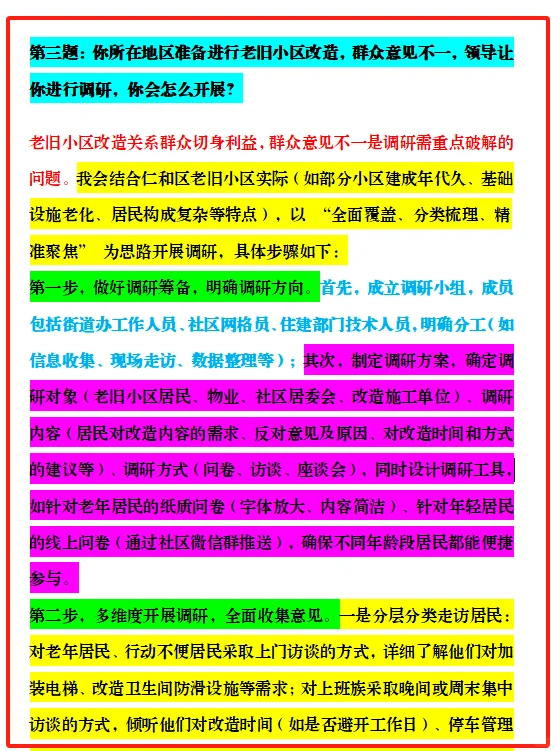 第三题：你所在地区准备进行老旧小区改造，群众意见不一，领导让你进行调研，你会怎么开展？

老旧小区改造关系群众切身利益，群众意见不一是调研需重点破解的问题。我会结合仁和区老旧小区实际（如部分小区建成年代久、基础设施老化、居民构成复杂等特点），以 “全面覆盖、分类梳理、精准聚焦” 为思路开展调研，具体步骤如下：

第一步，做好调研筹备，明确调研方向。首先，成立调研小组，成员包括街道办工作人员、社区网格员、住建部门技术人员，明确分工（如信息收集、现场走访、数据整理等）；其次，制定调研方案，确定调研对象（老旧小区居民、物业、社区居委会、改造施工单位）、调研内容（居民对改造内容的需求、反对意见及原因、对改造时间和方式的建议等）、调研方式（问卷、访谈、座谈会），同时设计调研工具，如针对老年居民的纸质问卷（字体放大、内容简洁）、针对年轻居民的线上问卷（通过社区微信群推送），确保不同年龄段居民都能便捷参与。

第二步，多维度开展调研，全面收集意见。一是分层分类走访居民：对老年居民、行动不便居民采取上门访谈的方式，详细了解他们对加装电梯、改造卫生间防滑设施等需求；对上班族采取晚间或周末集中访谈的方式，倾听他们对改造时间（如是否避开工作日）、停车管理